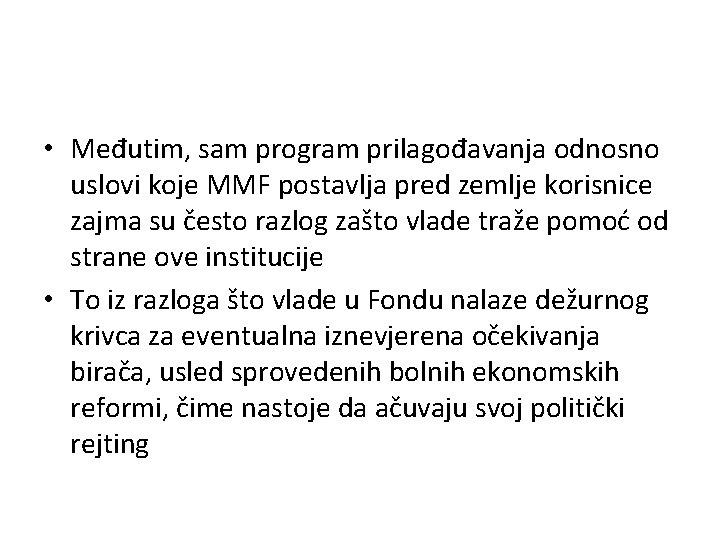 • Međutim, sam program prilagođavanja odnosno uslovi koje MMF postavlja pred zemlje korisnice zajma su često razlog zašto vlade traže pomoć od strane ove institucije

• To iz razloga što vlade u Fondu nalaze dežurnog krivca za eventualna iznevjerena očekivanja birača, usled sprovedenih bolnih ekonomskih reformi, čime nastoje da ačuvaju svoj politički rejting